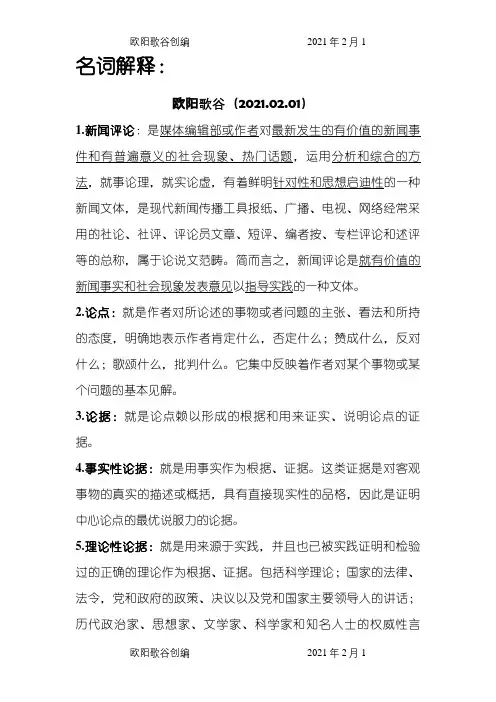 欧阳歌谷创编　　2021 年 2 月 1

名词解释：

欧阳歌谷（2021.02.01）

1.新闻评论：是媒体编辑部或作者对最新发生的有价值的新闻事件和有普遍意义的社会现象、热门话题，运用分析和综合的方法，就事论理，就实论虚，有着鲜明针对性和思想启迪性的一种新闻文体，是现代新闻传播工具报纸、广播、电视、网络经常采用的社论、社评、评论员文章、短评、编者按、专栏评论和述评等的总称，属于论说文范畴。简而言之，新闻评论是就有价值的新闻事实和社会现象发表意见以指导实践的一种文体。

2.论点：就是作者对所论述的事物或者问题的主张、看法和所持的态度，明确地表示作者肯定什么，否定什么；赞成什么，反对什么；歌颂什么，批判什么。它集中反映着作者对某个事物或某个问题的基本见解。

3.论据：就是论点赖以形成的根据和用来证实、说明论点的证据。

4.事实性论据：就是用事实作为根据、证据。这类证据是对客观事物的真实的描述或概括，具有直接现实性的品格，因此是证明中心论点的最优说服力的论据。

5.理论性论据：就是用来源于实践，并且也已被实践证明和检验过的正确的理论作为根据、证据。包括科学理论；国家的法律、法令，党和政府的政策、决议以及党和国家主要领导人的讲话；历代政治家、思想家、文学家、科学家和知名人士的权威性言

欧阳歌谷创编　　2021 年 2 月 1